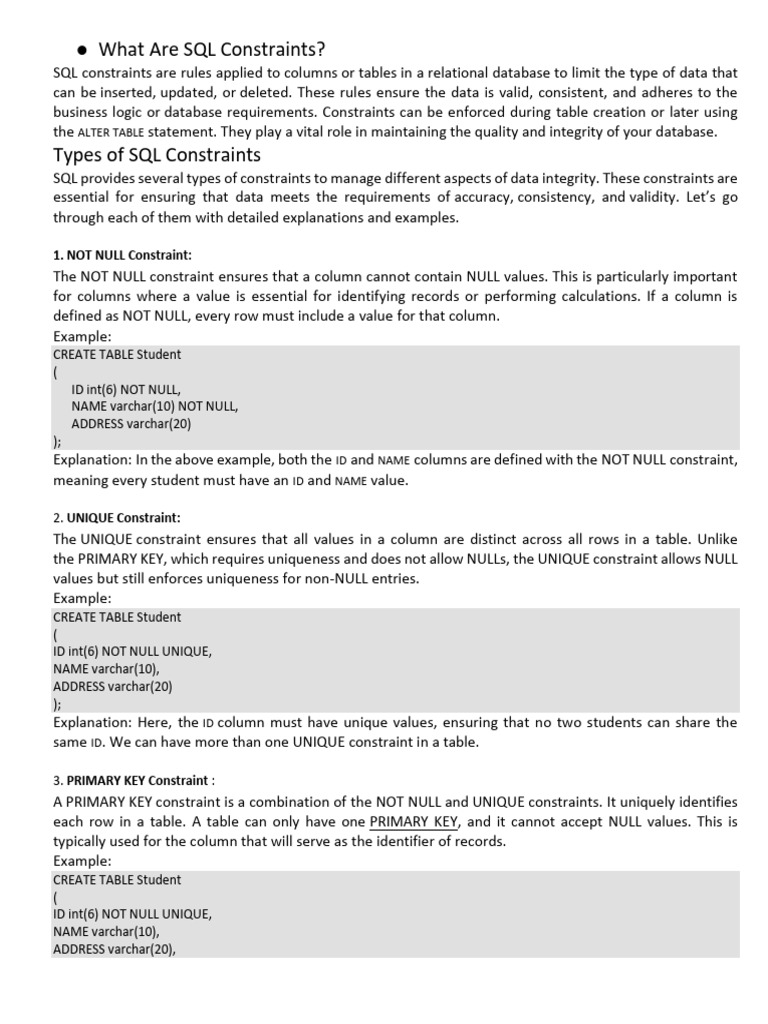 ● What Are SQL Constraints?

SQL constraints are rules applied to columns or tables in a relational database to limit the type of data that can be inserted, updated, or deleted. These rules ensure the data is valid, consistent, and adheres to the business logic or database requirements. Constraints can be enforced during table creation or later using the ALTER TABLE statement. They play a vital role in maintaining the quality and integrity of your database.

Types of SQL Constraints

SQL provides several types of constraints to manage different aspects of data integrity. These constraints are essential for ensuring that data meets the requirements of accuracy, consistency, and validity. Let's go through each of them with detailed explanations and examples.

1. NOT NULL Constraint:

The NOT NULL constraint ensures that a column cannot contain NULL values. This is particularly important for columns where a value is essential for identifying records or performing calculations. If a column is defined as NOT NULL, every row must include a value for that column.
Example:
CREATE TABLE Student
(
ID int(6) NOT NULL,
NAME varchar(10) NOT NULL,
ADDRESS varchar(20)
);
Explanation: In the above example, both the ID and NAME columns are defined with the NOT NULL constraint, meaning every student must have an ID and NAME value.

2. UNIQUE Constraint:

The UNIQUE constraint ensures that all values in a column are distinct across all rows in a table. Unlike the PRIMARY KEY, which requires uniqueness and does not allow NULLs, the UNIQUE constraint allows NULL values but still enforces uniqueness for non-NULL entries.
Example:
CREATE TABLE Student
(
ID int(6) NOT NULL UNIQUE,
NAME varchar(10),
ADDRESS varchar(20)
);
Explanation: Here, the ID column must have unique values, ensuring that no two students can share the same ID. We can have more than one UNIQUE constraint in a table.

3. PRIMARY KEY Constraint :

A PRIMARY KEY constraint is a combination of the NOT NULL and UNIQUE constraints. It uniquely identifies each row in a table. A table can only have one PRIMARY KEY, and it cannot accept NULL values. This is typically used for the column that will serve as the identifier of records.
Example:
CREATE TABLE Student
(
ID int(6) NOT NULL UNIQUE,
NAME varchar(10),
ADDRESS varchar(20),